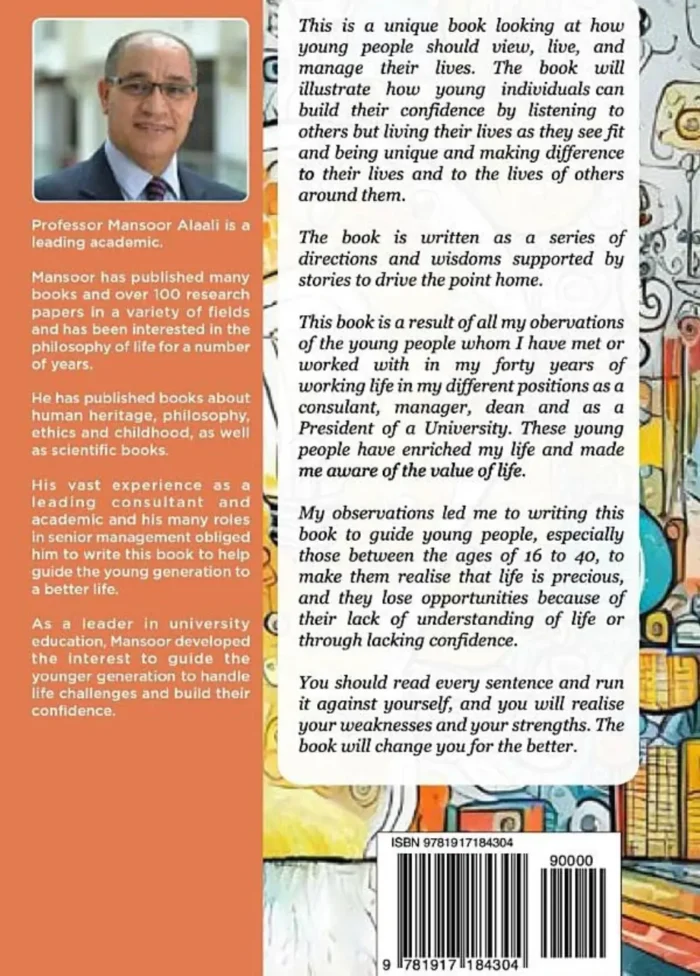 Professor Mansoor Alaali is a leading academic.

Mansoor has published many books and over 100 research papers in a variety of fields and has been interested in the philosophy of life for a number of years.

He has published books about human heritage, philosophy, ethics and childhood, as well as scientific books.

His vast experience as a leading consultant and academic and his many roles in senior management obliged him to write this book to help guide the young generation to a better life.

As a leader in university education, Mansoor developed the interest to guide the younger generation to handle life challenges and build their confidence.

This is a unique book looking at how young people should view, live, and manage their lives. The book will illustrate how young individuals can build their confidence by listening to others but living their lives as they see fit and being unique and making difference to their lives and to the lives of others around them.

The book is written as a series of directions and wisdoms supported by stories to drive the point home.

This book is a result of all my obervations of the young people whom I have met or worked with in my forty years of working life in my different positions as a consulant, manager, dean and as a President of a University. These young people have enriched my life and made me aware of the value of life.

My observations led me to writing this book to guide young people, especially those between the ages of 16 to 40, to make them realise that life is precious, and they lose opportunities because of their lack of understanding of life or through lacking confidence.

You should read every sentence and run it against yourself, and you will realise your weaknesses and your strengths. The book will change you for the better.

ISBN 9781917184304

90000

9 781917 184304